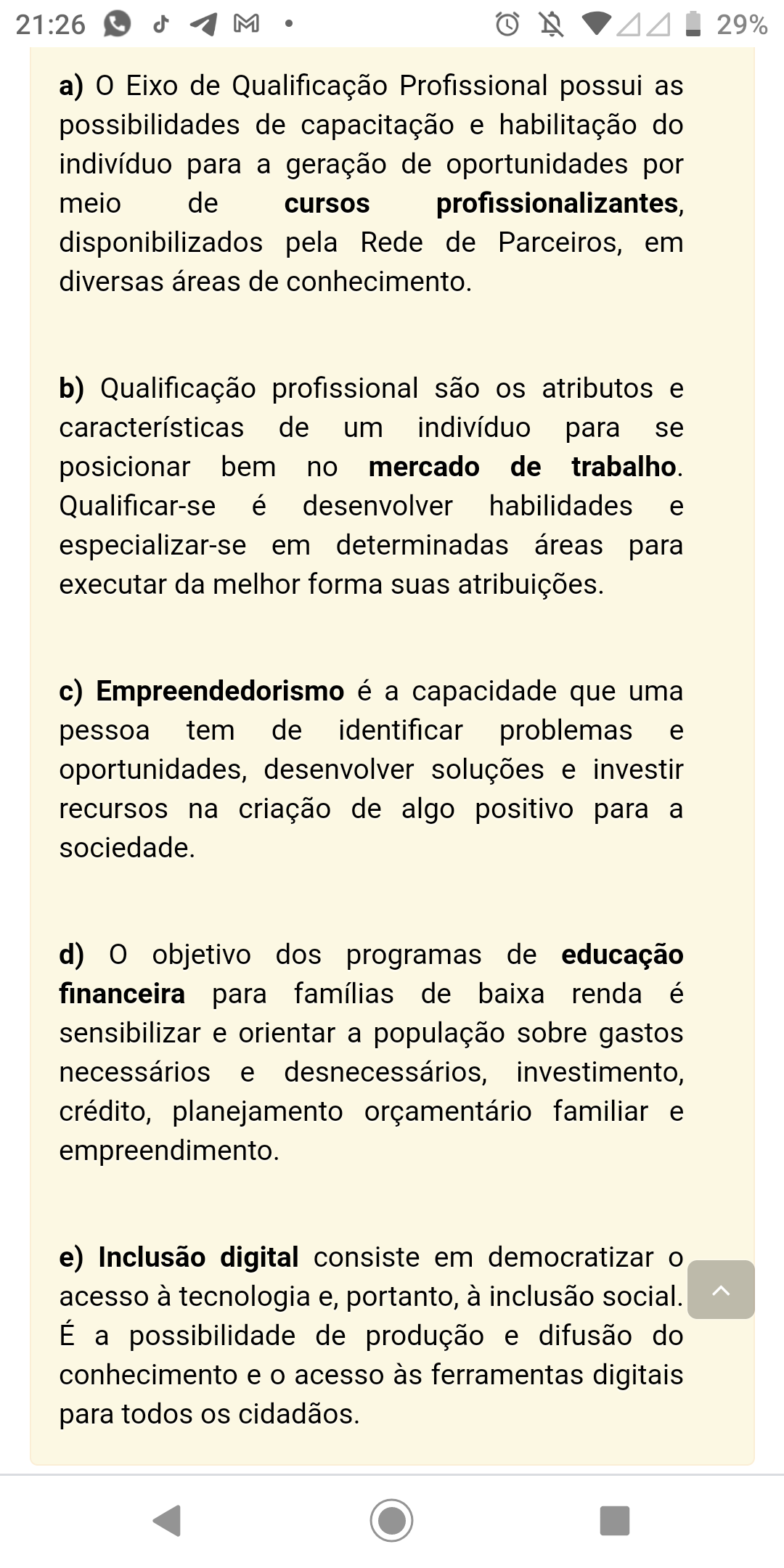 21:26 29%

a) O Eixo de Qualificação Profissional possui as possibilidades de capacitação e habilitação do indivíduo para a geração de oportunidades por meio de cursos profissionalizantes, disponibilizados pela Rede de Parceiros, em diversas áreas de conhecimento.

b) Qualificação profissional são os atributos e características de um indivíduo para se posicionar bem no mercado de trabalho. Qualificar-se é desenvolver habilidades e especializar-se em determinadas áreas para executar da melhor forma suas atribuições.

c) Empreendedorismo é a capacidade que uma pessoa tem de identificar problemas e oportunidades, desenvolver soluções e investir recursos na criação de algo positivo para a sociedade.

d) O objetivo dos programas de educação financeira para famílias de baixa renda é sensibilizar e orientar a população sobre gastos necessários e desnecessários, investimento, crédito, planejamento orçamentário familiar e empreendimento.

e) Inclusão digital consiste em democratizar o acesso à tecnologia e, portanto, à inclusão social. É a possibilidade de produção e difusão do conhecimento e o acesso às ferramentas digitais para todos os cidadãos.